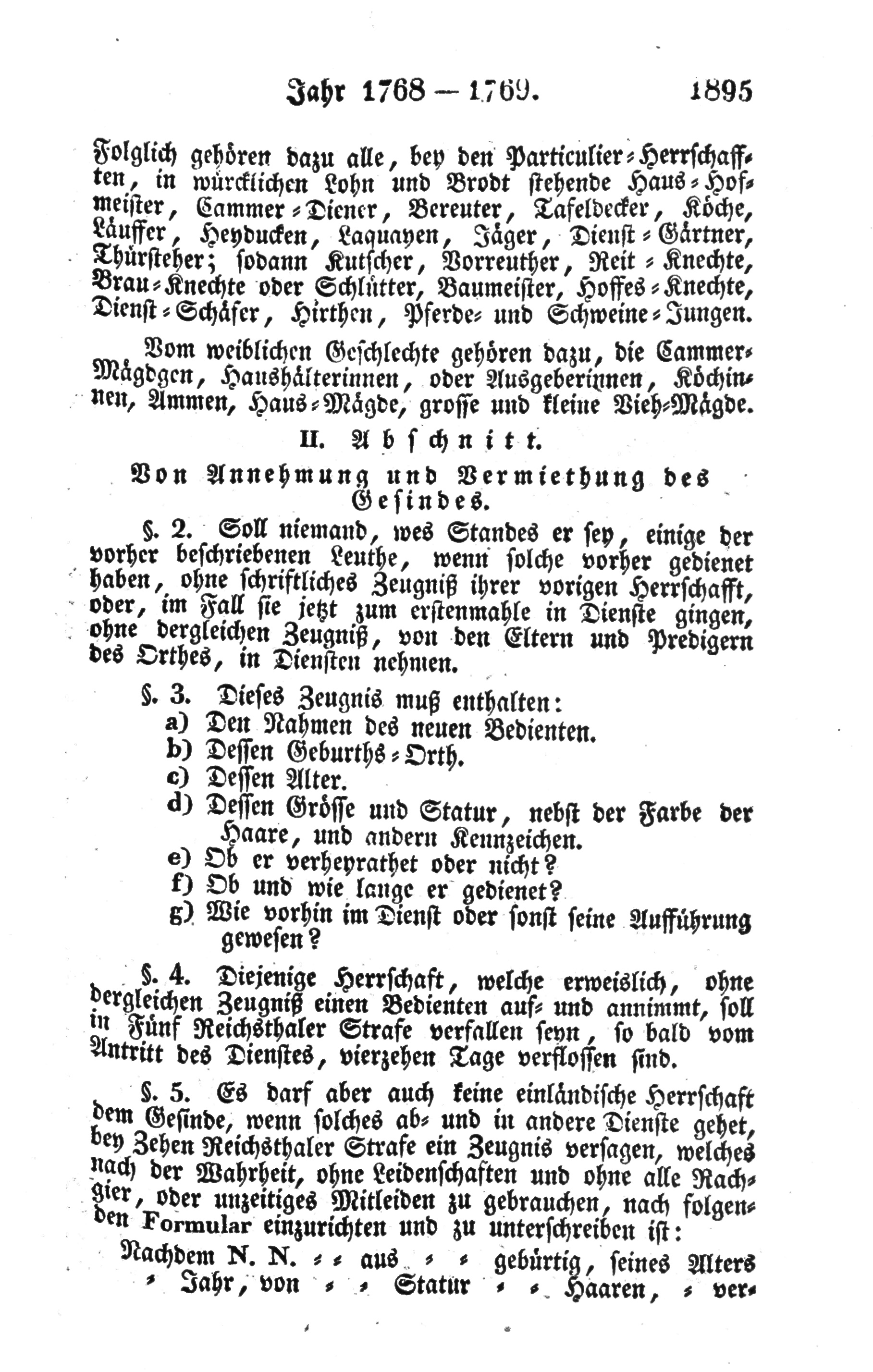 Jahr 1768 — 1769. 1895

Folglich gehören dazu alle, bey den Particulier-Herrschafften, in würcklichen Lohn und Brodt stehende Haus-Hofmeister, Cammer-Diener, Bereuter, Tafeldecker, Köche, Läuffer, Heyducken, Laquayen, Jäger, Dienst-Gärtner, Thürsteher; sodann Kutscher, Vorreuther, Reit-Knechte, Brau-Knechte oder Schlütter, Baumeister, Hoffes-Knechte, Dienst-Schäfer, Hirthen, Pferde- und Schweine-Jungen.

Vom weiblichen Geschlechte gehören dazu, die Cammer-Mägdgen, Haushälterinnen, oder Ausgeberinnen, Köchinnen, Ammen, Haus-Mägde, grosse und kleine Vieh-Mägde.

II. Abschnitt.

Von Annehmung und Vermiethung des Gesindes.

§. 2. Soll niemand, wes Standes er sey, einige der vorher beschriebenen Leuthe, wenn solche vorher gedienet haben, ohne schriftliches Zeugniß ihrer vorigen Herrschafft, oder, im Fall sie jetzt zum erstenmahle in Dienste gingen, ohne dergleichen Zeugniß, von den Eltern und Predigern des Orthes, in Diensten nehmen.

§. 3. Dieses Zeugnis muß enthalten:
a) Den Nahmen des neuen Bedienten.
b) Dessen Geburths-Orth.
c) Dessen Alter.
d) Dessen Grösse und Statur, nebst der Farbe der Haare, und andern Kennzeichen.
e) Ob er verheyrathet oder nicht?
f) Ob und wie lange er gedienet?
g) Wie vorhin im Dienst oder sonst seine Aufführung gewesen?

§. 4. Diejenige Herrschaft, welche erweislich, ohne dergleichen Zeugniß einen Bedienten auf- und annimmt, soll in Fünf Reichsthaler Strafe verfallen seyn, so bald vom Antritt des Dienstes, vierzehen Tage verflossen sind.

§. 5. Es darf aber auch keine einländische Herrschaft dem Gesinde, wenn solches ab- und in andere Dienste gehet, bey Zehen Reichsthaler Strafe ein Zeugnis versagen, welches nach der Wahrheit, ohne Leidenschaften und ohne alle Rachgier, oder unzeitiges Mitleiden zu gebrauchen, nach folgenden Formular einzurichten und zu unterschreiben ist:

Nachdem N. N. - - aus - - gebürtig, seines Alters - Jahr, von - - Statur - - Haaren, - ver-